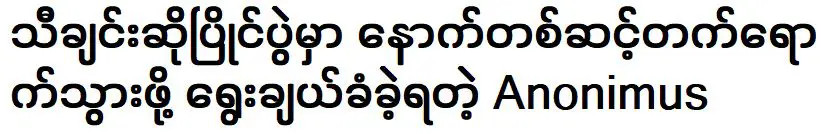 သီချင်းဆိုပြိုင်ပွဲမှာ နောက်တစ်ဆင့်တက်ရောက်သွားဖို့ ရွေးချယ်ခံခဲ့ရတဲ့ Anonimus